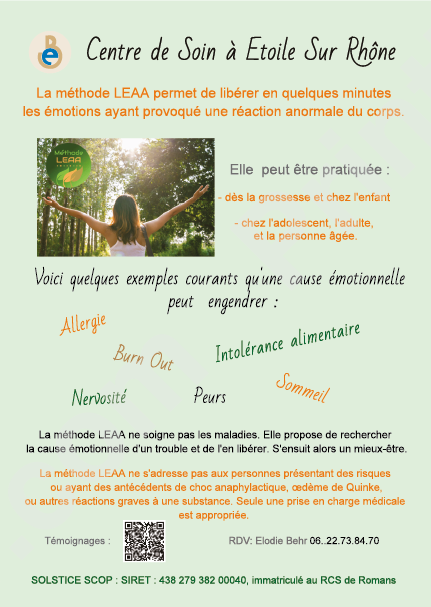 Centre de Soin à Etoile Sur Rhône

La méthode LEAA permet de libérer en quelques minutes les émotions ayant provoqué une réaction anormale du corps.

Méthode LEAA

Elle peut être pratiquée :

- dès la grossesse et chez l'enfant

- chez l'adolescent, l'adulte, et la personne âgée.

Voici quelques exemples courants qu'une cause émotionnelle peut engendrer :

Allergie

Burn Out

Intolérance alimentaire

Nervosité

Peurs

Sommeil

La méthode LEAA ne soigne pas les maladies. Elle propose de rechercher la cause émotionnelle d'un trouble et de l'en libérer. S'ensuit alors un mieux-être.

La méthode LEAA ne s'adresse pas aux personnes présentant des risques ou ayant des antécédents de choc anaphylactique, œdème de Quinke, ou autres réactions graves à une substance. Seule une prise en charge médicale est appropriée.

Témoignages :

RDV: Elodie Behr 06..22.73.84.70

SOLSTICE SCOP : SIRET : 438 279 382 00040, immatriculé au RCS de Romans